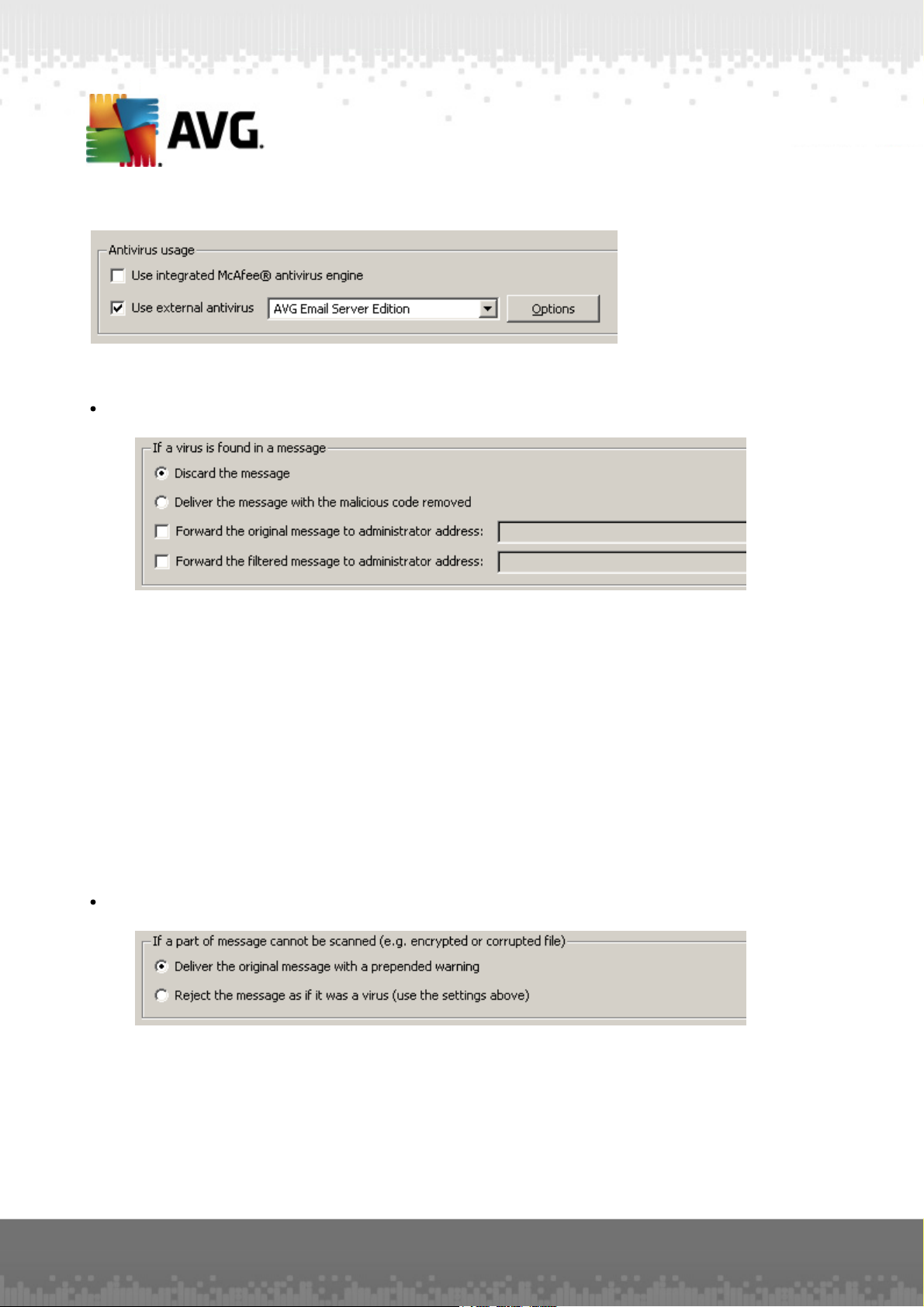 AVG.

Antivirus usage

Use integrated McAfee® antivirus engine

Use external antivirus AVG Email Server Edition Options

If a virus is found in a message

Discard the message

Deliver the message with the malicious code removed

Forward the original message to administrator address:

Forward the filtered message to administrator address:

If a part of message cannot be scanned (e.g. encrypted or corrupted file)

Deliver the original message with a prepended warning

Reject the message as if it was a virus (use the settings above)